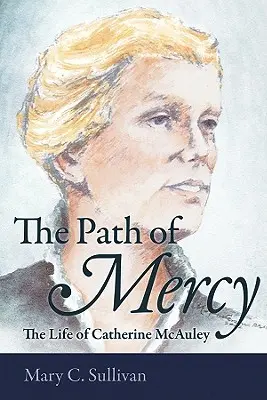 The Path of Mercy

The Life of Catherine McAuley

Mary C. Sullivan